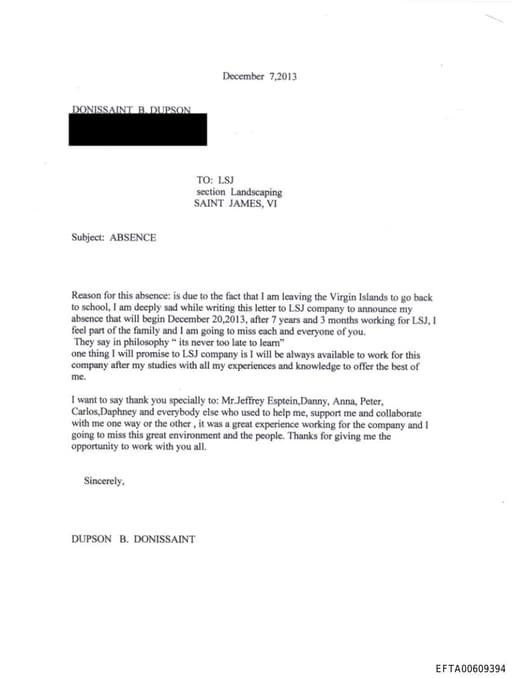 December 7,2013

DONISSAINT B. DUPSON

TO: LSJ
section Landscaping
SAINT JAMES, VI

Subject: ABSENCE

Reason for this absence: is due to the fact that I am leaving the Virgin Islands to go back to school, I am deeply sad while writing this letter to LSJ company to announce my absence that will begin December 20,2013, after 7 years and 3 months working for LSJ, I feel part of the family and I am going to miss each and everyone of you.
They say in philosophy " its never too late to learn"
one thing I will promise to LSJ company is I will be always available to work for this company after my studies with all my experiences and knowledge to offer the best of me.

I want to say thank you specially to: Mr.Jeffrey Esptein,Danny, Anna, Peter, Carlos,Daphney and everybody else who used to help me, support me and collaborate with me one way or the other , it was a great experience working for the company and I going to miss this great environment and the people. Thanks for giving me the opportunity to work with you all.

Sincerely,

DUPSON B. DONISSAINT

EFTA00609394